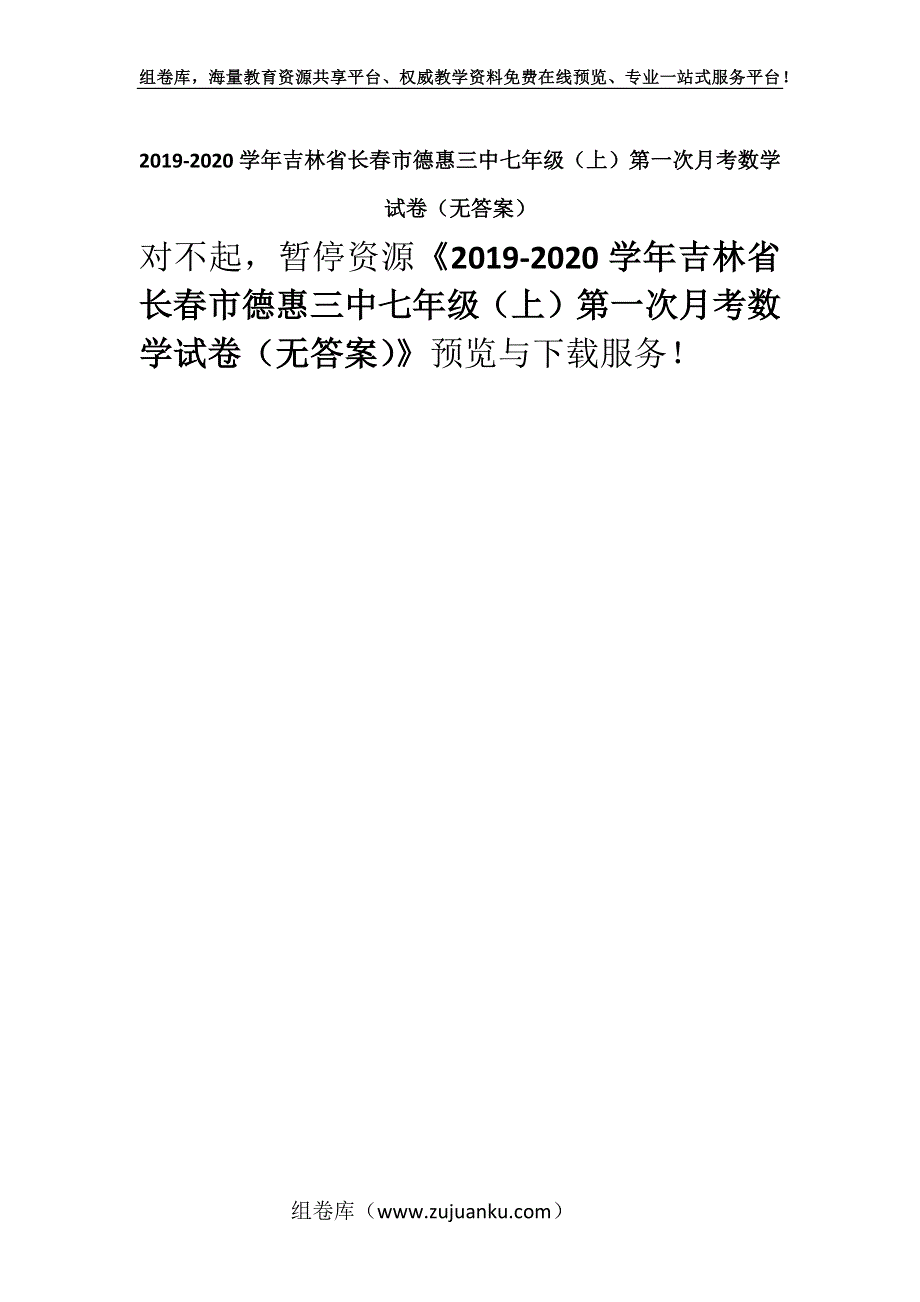 组卷库，海量教育资源共享平台、权威教学资料免费在线预览、专业一站式服务平台！

2019-2020 学年吉林省长春市德惠三中七年级（上）第一次月考数学试卷（无答案）

对不起，暂停资源《2019-2020 学年吉林省长春市德惠三中七年级（上）第一次月考数学试卷（无答案)》预览与下载服务！

组卷库（www.zujuanku.com）